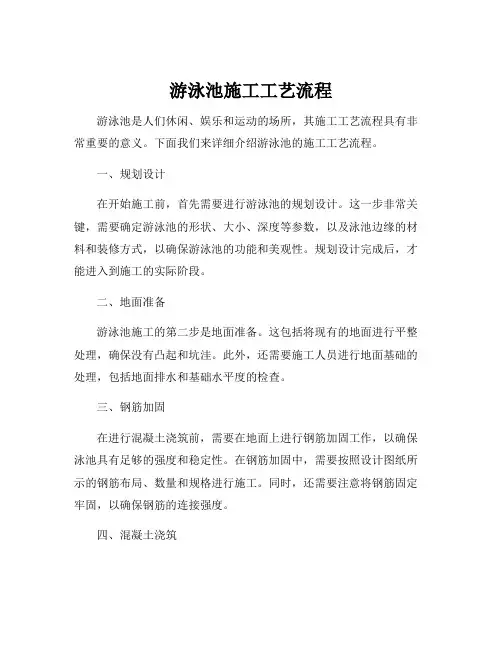 游泳池施工工艺流程

游泳池是人们休闲、娱乐和运动的场所，其施工工艺流程具有非常重要的意义。下面我们来详细介绍游泳池的施工工艺流程。

一、规划设计

在开始施工前，首先需要进行游泳池的规划设计。这一步非常关键，需要确定游泳池的形状、大小、深度等参数，以及泳池边缘的材料和装修方式，以确保游泳池的功能和美观性。规划设计完成后，才能进入到施工的实际阶段。

二、地面准备

游泳池施工的第二步是地面准备。这包括将现有的地面进行平整处理，确保没有凸起和坑洼。此外，还需要施工人员进行地面基础的处理，包括地面排水和基础水平度的检查。

三、钢筋加固

在进行混凝土浇筑前，需要在地面上进行钢筋加固工作，以确保泳池具有足够的强度和稳定性。在钢筋加固中，需要按照设计图纸所示的钢筋布局、数量和规格进行施工。同时，还需要注意将钢筋固定牢固，以确保钢筋的连接强度。

四、混凝土浇筑